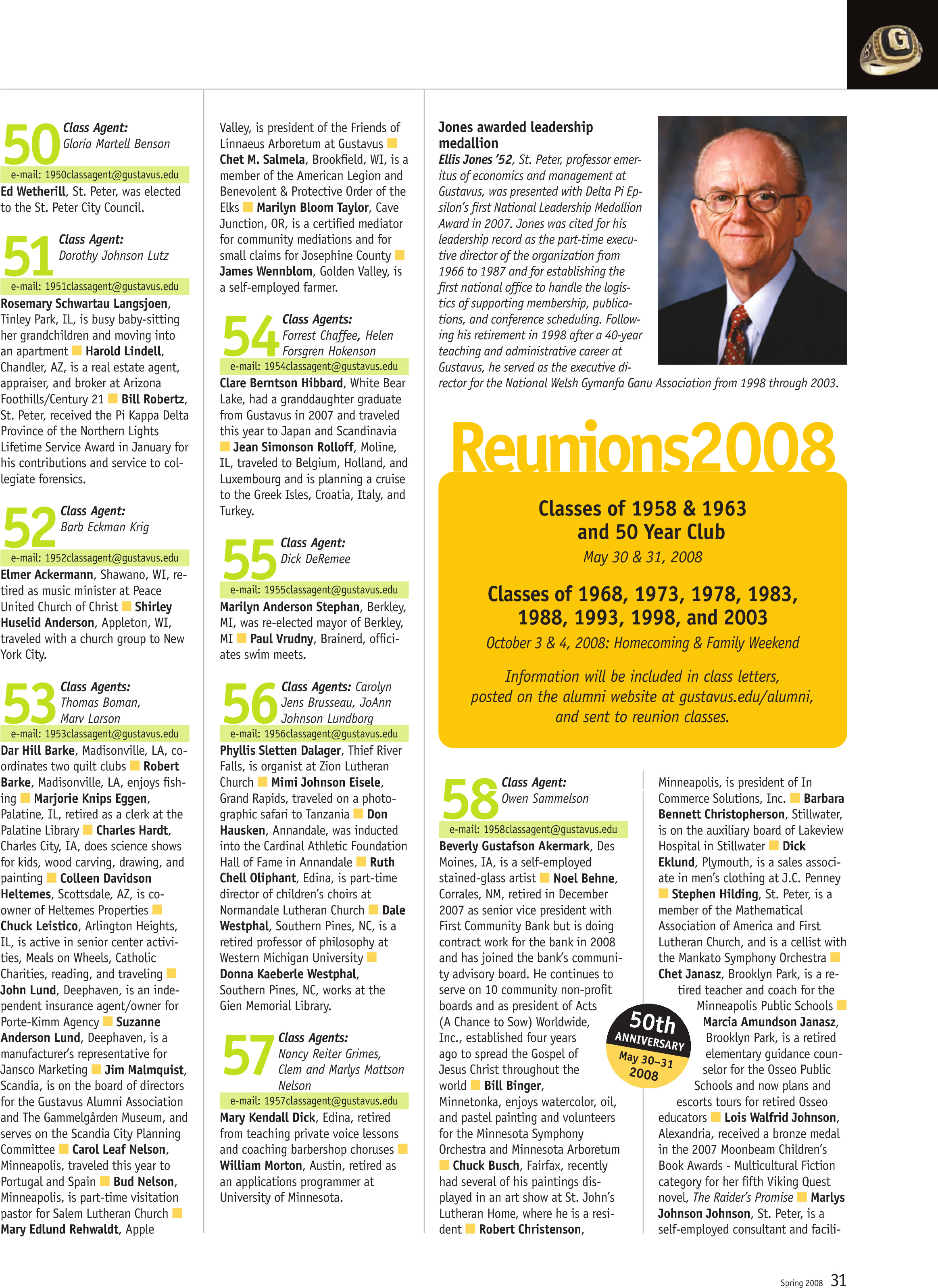 50 Class Agent:
Gloria Martell Benson
e-mail: 1950classagent@gustavus.edu

Ed Wetherill, St. Peter, was elected to the St. Peter City Council.

51 Class Agent:
Dorothy Johnson Lutz
e-mail: 1951classagent@gustavus.edu

Rosemary Schwartau Langsjoen, Tinley Park, IL, is busy baby-sitting her grandchildren and moving into an apartment ■ Harold Lindell, Chandler, AZ, is a real estate agent, appraiser, and broker at Arizona Foothills/Century 21 ■ Bill Robertz, St. Peter, received the Pi Kappa Delta Province of the Northern Lights Lifetime Service Award in January for his contributions and service to collegiate forensics.

52 Class Agent:
Barb Eckman Krig
e-mail: 1952classagent@gustavus.edu

Elmer Ackermann, Shawano, WI, retired as music minister at Peace United Church of Christ ■ Shirley Huselid Anderson, Appleton, WI, traveled with a church group to New York City.

53 Class Agents:
Thomas Boman, Marv Larson
e-mail: 1953classagent@gustavus.edu

Dar Hill Barke, Madisonville, LA, coordinates two quilt clubs ■ Robert Barke, Madisonville, LA, enjoys fishing ■ Marjorie Knips Eggen, Palatine, IL, retired as a clerk at the Palatine Library ■ Charles Hardt, Charles City, IA, does science shows for kids, wood carving, drawing, and painting ■ Colleen Davidson Heltemes, Scottsdale, AZ, is co-owner of Heltemes Properties ■ Chuck Leistico, Arlington Heights, IL, is active in senior center activities, Meals on Wheels, Catholic Charities, reading, and traveling ■ John Lund, Deephaven, is an independent insurance agent/owner for Porte-Kimm Agency ■ Suzanne Anderson Lund, Deephaven, is a manufacturer's representative for Jansco Marketing ■ Jim Malmquist, Scandia, is on the board of directors for the Gustavus Alumni Association and The Gammelgården Museum, and serves on the Scandia City Planning Committee ■ Carol Leaf Nelson, Minneapolis, traveled this year to Portugal and Spain ■ Bud Nelson, Minneapolis, is part-time visitation pastor for Salem Lutheran Church ■ Mary Edlund Rehwaldt, Apple Valley, is president of the Friends of Linnaeus Arboretum at Gustavus ■ Chet M. Salmela, Brookfield, WI, is a member of the American Legion and Benevolent & Protective Order of the Elks ■ Marilyn Bloom Taylor, Cave Junction, OR, is a certified mediator for community mediations and for small claims for Josephine County ■ James Wennblom, Golden Valley, is a self-employed farmer.

54 Class Agents:
Forrest Chaffee, Helen Forsgren Hokenson
e-mail: 1954classagent@gustavus.edu

Clare Berntson Hibbard, White Bear Lake, had a granddaughter graduate from Gustavus in 2007 and traveled this year to Japan and Scandinavia ■ Jean Simonson Rolloff, Moline, IL, traveled to Belgium, Holland, and Luxembourg and is planning a cruise to the Greek Isles, Croatia, Italy, and Turkey.

55 Class Agent:
Dick DeRemee
e-mail: 1955classagent@gustavus.edu

Marilyn Anderson Stephan, Berkley, MI, was re-elected mayor of Berkley, MI ■ Paul Vrudny, Brainerd, officiates swim meets.

56 Class Agents: Carolyn Jens Brusseau, JoAnn Johnson Lundborg
e-mail: 1956classagent@gustavus.edu

Phyllis Sletten Dalager, Thief River Falls, is organist at Zion Lutheran Church ■ Mimi Johnson Eisele, Grand Rapids, traveled on a photographic safari to Tanzania ■ Don Hausken, Annandale, was inducted into the Cardinal Athletic Foundation Hall of Fame in Annandale ■ Ruth Chell Oliphant, Edina, is part-time director of children's choirs at Normandale Lutheran Church ■ Dale Westphal, Southern Pines, NC, is a retired professor of philosophy at Western Michigan University ■ Donna Kaeberle Westphal, Southern Pines, NC, works at the Gien Memorial Library.

57 Class Agents:
Nancy Reiter Grimes, Clem and Marlys Mattson Nelson
e-mail: 1957classagent@gustavus.edu

Mary Kendall Dick, Edina, retired from teaching private voice lessons and coaching barbershop choruses ■ William Morton, Austin, retired as an applications programmer at University of Minnesota.

Jones awarded leadership medallion

Ellis Jones '52, St. Peter, professor emeritus of economics and management at Gustavus, was presented with Delta Pi Epsilon's first National Leadership Medallion Award in 2007. Jones was cited for his leadership record as the part-time executive director of the organization from 1966 to 1987 and for establishing the first national office to handle the logistics of supporting membership, publications, and conference scheduling. Following his retirement in 1998 after a 40-year teaching and administrative career at Gustavus, he served as the executive director for the National Welsh Gymanfa Ganu Association from 1998 through 2003.

Reunions2008

Classes of 1958 & 1963 and 50 Year Club
May 30 & 31, 2008

Classes of 1968, 1973, 1978, 1983, 1988, 1993, 1998, and 2003
October 3 & 4, 2008: Homecoming & Family Weekend

Information will be included in class letters, posted on the alumni website at gustavus.edu/alumni, and sent to reunion classes.

58 Class Agent:
Owen Sammelson
e-mail: 1958classagent@gustavus.edu

Beverly Gustafson Akermark, Des Moines, IA, is a self-employed stained-glass artist ■ Noel Behne, Corrales, NM, retired in December 2007 as senior vice president with First Community Bank but is doing contract work for the bank in 2008 and has joined the bank's community advisory board. He continues to serve on 10 community non-profit boards and as president of Acts (A Chance to Sow) Worldwide, Inc., established four years ago to spread the Gospel of Jesus Christ throughout the world ■ Bill Binger, Minnetonka, enjoys watercolor, oil, and pastel painting and volunteers for the Minnesota Symphony Orchestra and Minnesota Arboretum ■ Chuck Busch, Fairfax, recently had several of his paintings displayed in an art show at St. John's Lutheran Home, where he is a resident ■ Robert Christenson, Minneapolis, is president of In Commerce Solutions, Inc. ■ Barbara Bennett Christopherson, Stillwater, is on the auxiliary board of Lakeview Hospital in Stillwater ■ Dick Eklund, Plymouth, is a sales associate in men's clothing at J.C. Penney ■ Stephen Hilding, St. Peter, is a member of the Mathematical Association of America and First Lutheran Church, and is a cellist with the Mankato Symphony Orchestra ■ Chet Janasz, Brooklyn Park, is a retired teacher and coach for the Minneapolis Public Schools ■ Marcia Amundson Janasz, Brooklyn Park, is a retired elementary guidance counselor for the Osseo Public Schools and now plans and escorts tours for retired Osseo educators ■ Lois Walfrid Johnson, Alexandria, received a bronze medal in the 2007 Moonbeam Children's Book Awards - Multicultural Fiction category for her fifth Viking Quest novel, The Raider's Promise ■ Marlys Johnson Johnson, St. Peter, is a self-employed consultant and facili-

50th ANNIVERSARY May 30–31 2008

Spring 2008 31